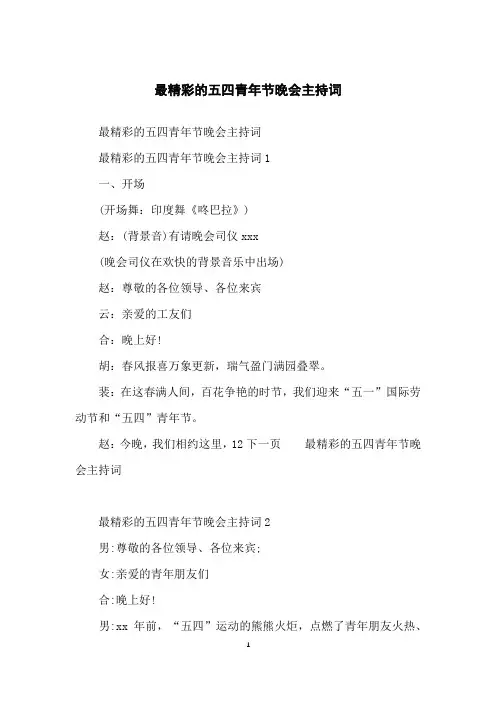 最精彩的五四青年节晚会主持词

最精彩的五四青年节晚会主持词

最精彩的五四青年节晚会主持词 1

一、开场

(开场舞：印度舞《咚巴拉》)

赵：(背景音)有请晚会司仪 xxx

(晚会司仪在欢快的背景音乐中出场)

赵：尊敬的各位领导、各位来宾

云：亲爱的工友们

合：晚上好!

胡：春风报喜万象更新，瑞气盈门满园叠翠。

裴：在这春满人间，百花争艳的时节，我们迎来“五一”国际劳动节和“五四”青年节。

赵：今晚，我们相约这里，12 下一页　　最精彩的五四青年节晚会主持词

最精彩的五四青年节晚会主持词 2

男:尊敬的各位领导、各位来宾;

女:亲爱的青年朋友们

合:晚上好!

男:xx 年前，“五四”运动的熊熊火炬，点燃了青年朋友火热、

1